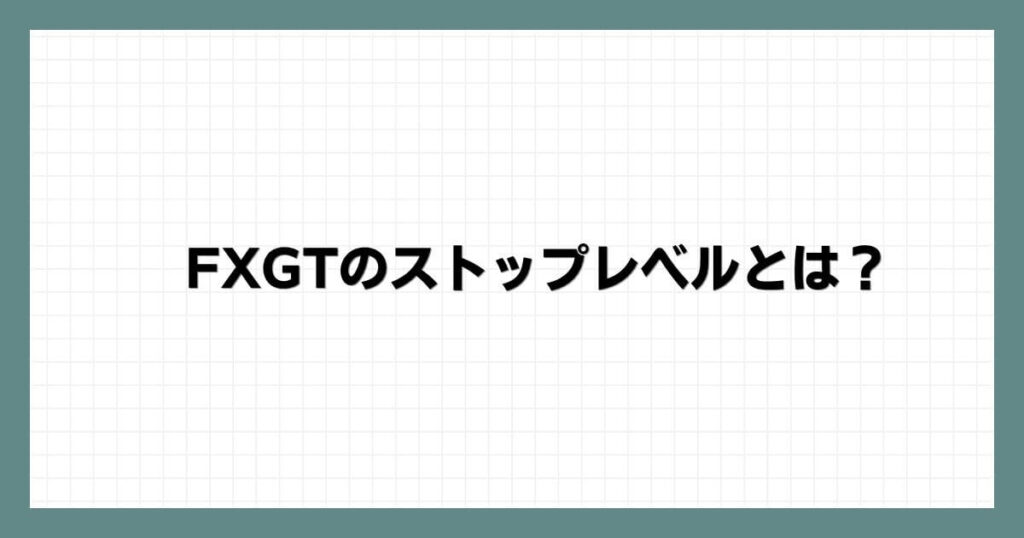 FXGTのストップレベルとは？